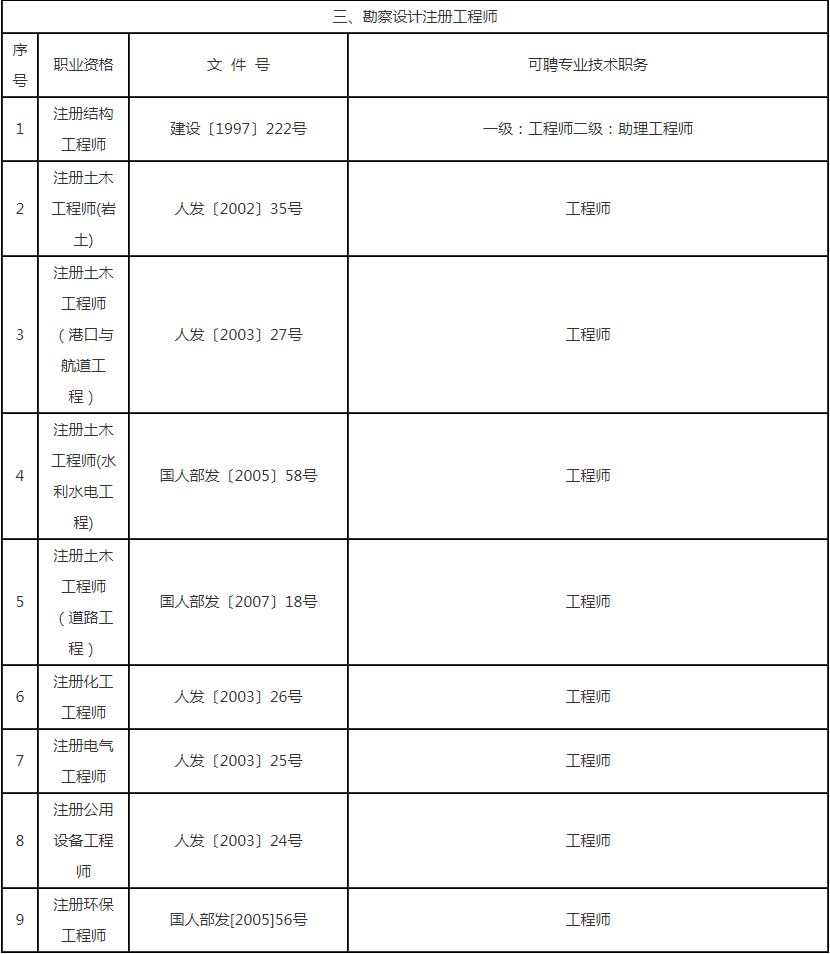 三、勘察设计注册工程师

| 序号 | 职业资格 | 文 件 号 | 可聘专业技术职务 |
|---|---|---|---|
| 1 | 注册结构工程师 | 建设〔1997〕222号 | 一级：工程师二级：助理工程师 |
| 2 | 注册土木工程师(岩土) | 人发〔2002〕35号 | 工程师 |
| 3 | 注册土木工程师（港口与航道工程） | 人发〔2003〕27号 | 工程师 |
| 4 | 注册土木工程师(水利水电工程) | 国人部发〔2005〕58号 | 工程师 |
| 5 | 注册土木工程师（道路工程） | 国人部发〔2007〕18号 | 工程师 |
| 6 | 注册化工工程师 | 人发〔2003〕26号 | 工程师 |
| 7 | 注册电气工程师 | 人发〔2003〕25号 | 工程师 |
| 8 | 注册公用设备工程师 | 人发〔2003〕24号 | 工程师 |
| 9 | 注册环保工程师 | 国人部发[2005]56号 | 工程师 |